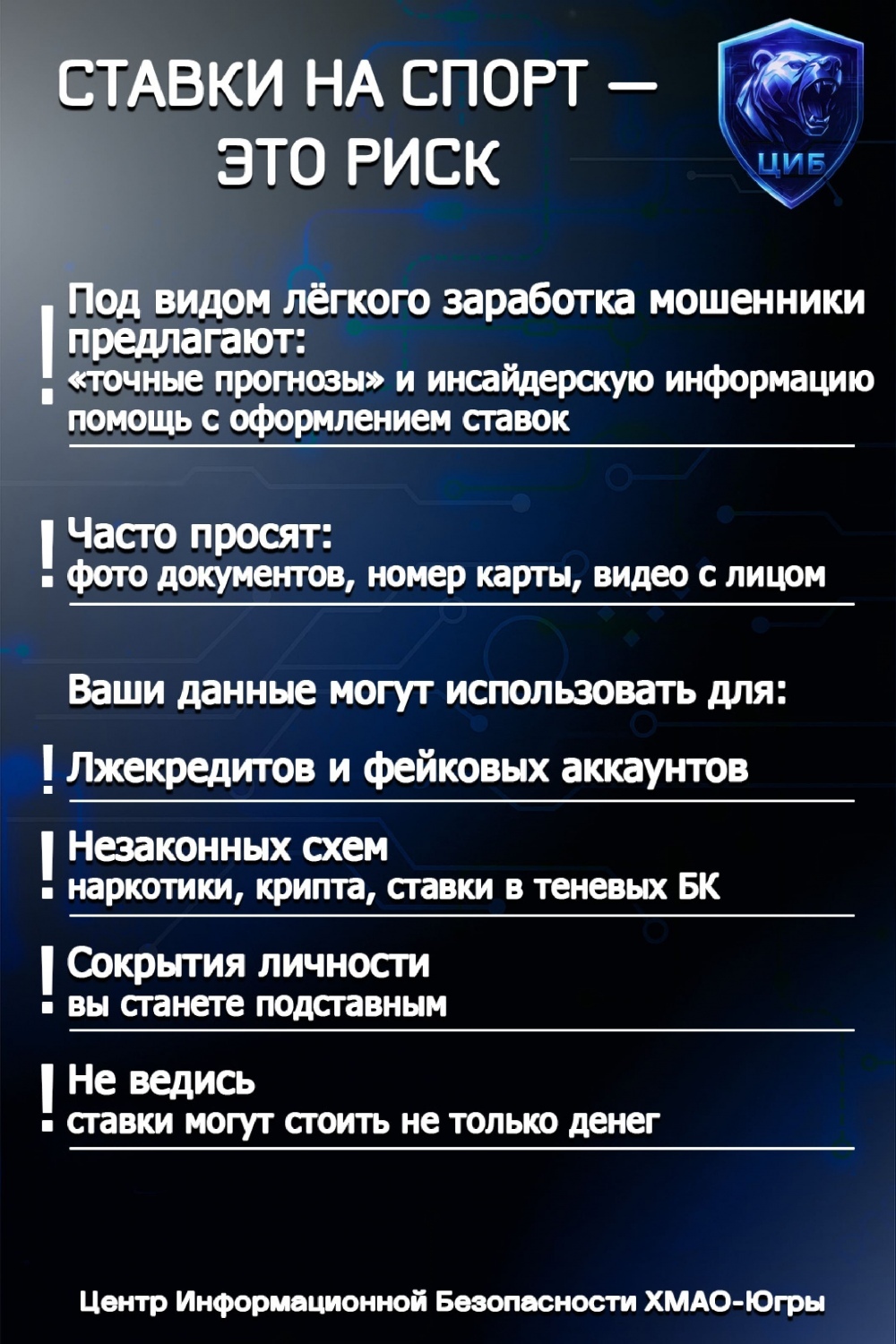 СТАВКИ НА СПОРТ — ЭТО РИСК

ЦИБ

! Под видом лёгкого заработка мошенники предлагают:
«точные прогнозы» и инсайдерскую информацию
помощь с оформлением ставок

! Часто просят:
фото документов, номер карты, видео с лицом

Ваши данные могут использовать для:

! Лжекредитов и фейковых аккаунтов

! Незаконных схем
наркотики, крипта, ставки в теневых БК

! Сокрытия личности
вы станете подставным

! Не ведись
ставки могут стоить не только денег

Центр Информационной Безопасности ХМАО-Югры